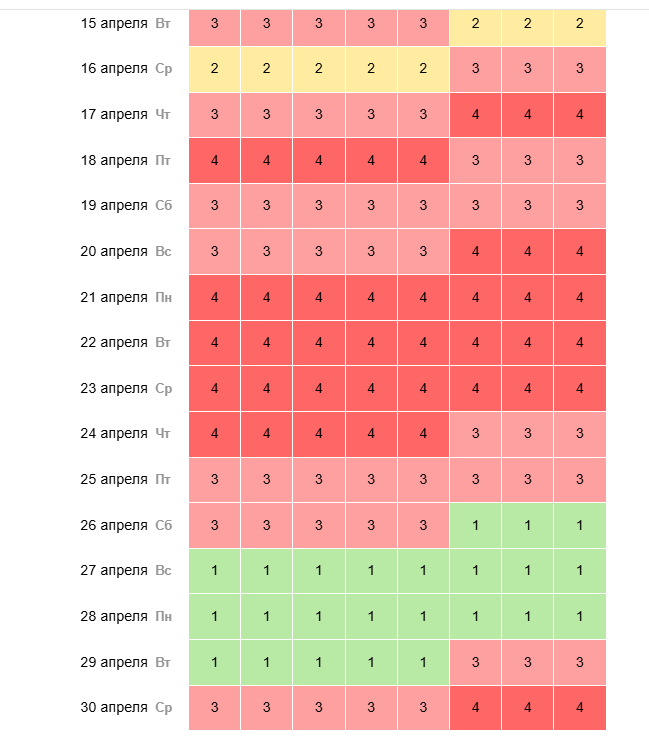 |  |  |  |  |  |  |  |  |  |
|---|---|---|---|---|---|---|---|---|
| 15 апреля Вт | 3 | 3 | 3 | 3 | 3 | 2 | 2 | 2 |
| 16 апреля Ср | 2 | 2 | 2 | 2 | 2 | 3 | 3 | 3 |
| 17 апреля Чт | 3 | 3 | 3 | 3 | 3 | 4 | 4 | 4 |
| 18 апреля Пт | 4 | 4 | 4 | 4 | 4 | 3 | 3 | 3 |
| 19 апреля Сб | 3 | 3 | 3 | 3 | 3 | 3 | 3 | 3 |
| 20 апреля Вс | 3 | 3 | 3 | 3 | 3 | 4 | 4 | 4 |
| 21 апреля Пн | 4 | 4 | 4 | 4 | 4 | 4 | 4 | 4 |
| 22 апреля Вт | 4 | 4 | 4 | 4 | 4 | 4 | 4 | 4 |
| 23 апреля Ср | 4 | 4 | 4 | 4 | 4 | 4 | 4 | 4 |
| 24 апреля Чт | 4 | 4 | 4 | 4 | 4 | 3 | 3 | 3 |
| 25 апреля Пт | 3 | 3 | 3 | 3 | 3 | 3 | 3 | 3 |
| 26 апреля Сб | 3 | 3 | 3 | 3 | 3 | 1 | 1 | 1 |
| 27 апреля Вс | 1 | 1 | 1 | 1 | 1 | 1 | 1 | 1 |
| 28 апреля Пн | 1 | 1 | 1 | 1 | 1 | 1 | 1 | 1 |
| 29 апреля Вт | 1 | 1 | 1 | 1 | 1 | 3 | 3 | 3 |
| 30 апреля Ср | 3 | 3 | 3 | 3 | 3 | 4 | 4 | 4 |